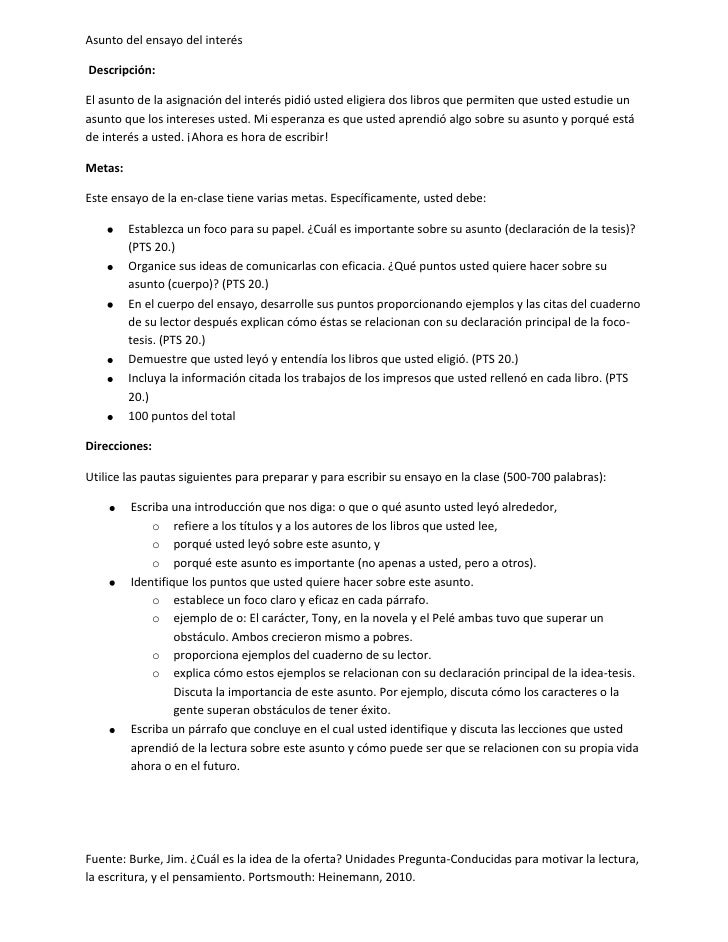 Asunto del ensayo del interés

Descripción:

El asunto de la asignación del interés pidió usted eligiera dos libros que permiten que usted estudie un asunto que los intereses usted. Mi esperanza es que usted aprendió algo sobre su asunto y porqué está de interés a usted. ¡Ahora es hora de escribir!

Metas:

Este ensayo de la en-clase tiene varias metas. Específicamente, usted debe:

- Establezca un foco para su papel. ¿Cuál es importante sobre su asunto (declaración de la tesis)? (PTS 20.)
- Organice sus ideas de comunicarlas con eficacia. ¿Qué puntos usted quiere hacer sobre su asunto (cuerpo)? (PTS 20.)
- En el cuerpo del ensayo, desarrolle sus puntos proporcionando ejemplos y las citas del cuaderno de su lector después explican cómo éstas se relacionan con su declaración principal de la foco-tesis. (PTS 20.)
- Demuestre que usted leyó y entendía los libros que usted eligió. (PTS 20.)
- Incluya la información citada los trabajos de los impresos que usted rellenó en cada libro. (PTS 20.)
- 100 puntos del total

Direcciones:

Utilice las pautas siguientes para preparar y para escribir su ensayo en la clase (500-700 palabras):

- Escriba una introducción que nos diga: o que o qué asunto usted leyó alrededor,
  - refiere a los títulos y a los autores de los libros que usted lee,
  - porqué usted leyó sobre este asunto, y
  - porqué este asunto es importante (no apenas a usted, pero a otros).
- Identifique los puntos que usted quiere hacer sobre este asunto.
  - establece un foco claro y eficaz en cada párrafo.
  - ejemplo de o: El carácter, Tony, en la novela y el Pelé ambas tuvo que superar un obstáculo. Ambos crecieron mismo a pobres.
  - proporciona ejemplos del cuaderno de su lector.
  - explica cómo estos ejemplos se relacionan con su declaración principal de la idea-tesis. Discuta la importancia de este asunto. Por ejemplo, discuta cómo los caracteres o la gente superan obstáculos de tener éxito.
- Escriba un párrafo que concluye en el cual usted identifique y discuta las lecciones que usted aprendió de la lectura sobre este asunto y cómo puede ser que se relacionen con su propia vida ahora o en el futuro.

Fuente: Burke, Jim. ¿Cuál es la idea de la oferta? Unidades Pregunta-Conducidas para motivar la lectura, la escritura, y el pensamiento. Portsmouth: Heinemann, 2010.